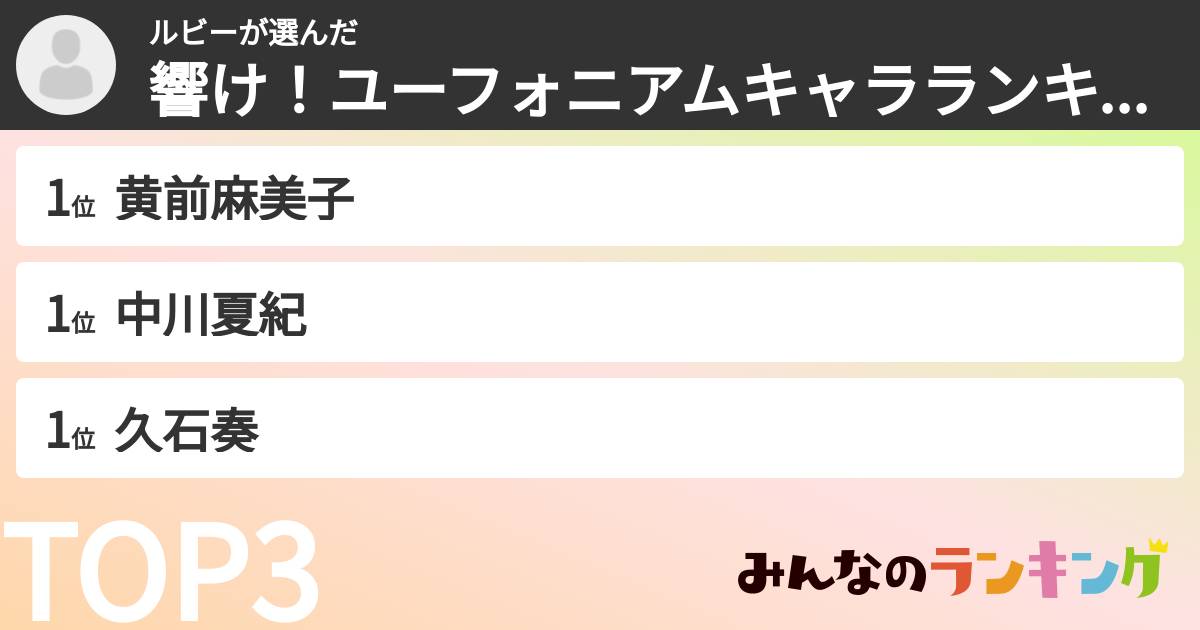 ルビーが選んだ
響け！ユーフォニアムキャラランキ...

1位 黄前麻美子

1位 中川夏紀

1位 久石奏

TOP3

みんなのランキング